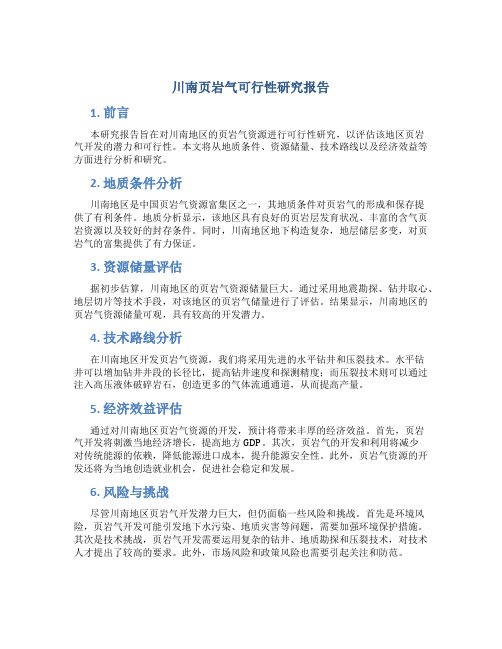 川南页岩气可行性研究报告

1. 前言

本研究报告旨在对川南地区的页岩气资源进行可行性研究，以评估该地区页岩气开发的潜力和可行性。本文将从地质条件、资源储量、技术路线以及经济效益等方面进行分析和研究。

2. 地质条件分析

川南地区是中国页岩气资源富集区之一，其地质条件对页岩气的形成和保存提供了有利条件。地质分析显示，该地区具有良好的页岩层发育状况、丰富的含气页岩资源以及较好的封存条件。同时，川南地区地下构造复杂，地层储层多变，对页岩气的富集提供了有力保证。

3. 资源储量评估

据初步估算，川南地区的页岩气资源储量巨大。通过采用地震勘探、钻井取心、地层切片等技术手段，对该地区的页岩气储量进行了评估。结果显示，川南地区的页岩气资源储量可观，具有较高的开发潜力。

4. 技术路线分析

在川南地区开发页岩气资源，我们将采用先进的水平钻井和压裂技术。水平钻井可以增加钻井井段的长径比，提高钻井速度和探测精度；而压裂技术则可以通过注入高压液体破碎岩石，创造更多的气体流通通道，从而提高产量。

5. 经济效益评估

通过对川南地区页岩气资源的开发，预计将带来丰厚的经济效益。首先，页岩气开发将刺激当地经济增长，提高地方 GDP。其次，页岩气的开发和利用将减少对传统能源的依赖，降低能源进口成本，提升能源安全性。此外，页岩气资源的开发还将为当地创造就业机会，促进社会稳定和发展。

6. 风险与挑战

尽管川南地区页岩气开发潜力巨大，但仍面临一些风险和挑战。首先是环境风险，页岩气开发可能引发地下水污染、地质灾害等问题，需要加强环境保护措施。其次是技术挑战，页岩气开发需要运用复杂的钻井、地质勘探和压裂技术，对技术人才提出了较高的要求。此外，市场风险和政策风险也需要引起关注和防范。